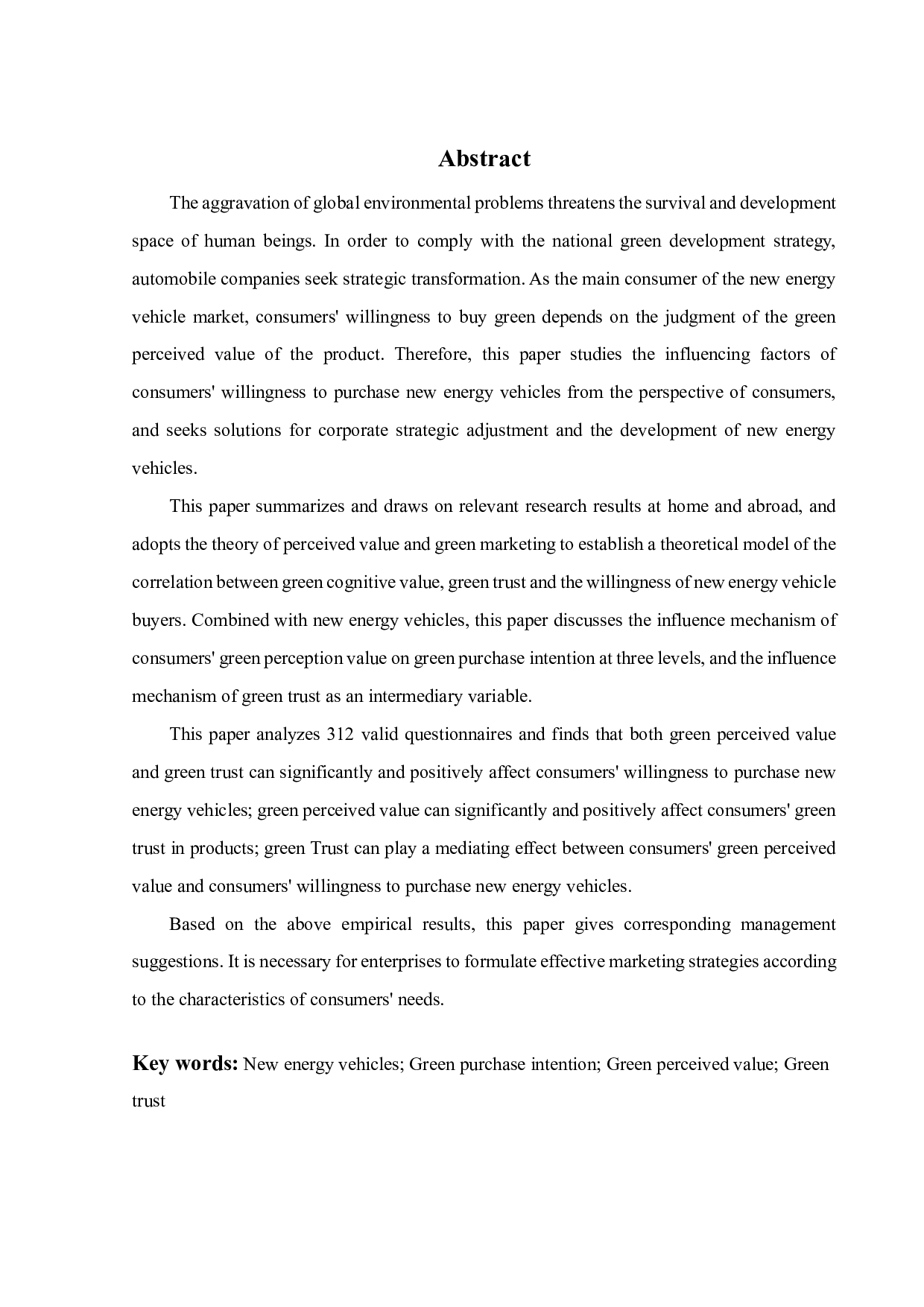 Abstract

The aggravation of global environmental problems threatens the survival and development space of human beings. In order to comply with the national green development strategy, automobile companies seek strategic transformation. As the main consumer of the new energy vehicle market, consumers' willingness to buy green depends on the judgment of the green perceived value of the product. Therefore, this paper studies the influencing factors of consumers' willingness to purchase new energy vehicles from the perspective of consumers, and seeks solutions for corporate strategic adjustment and the development of new energy vehicles.

This paper summarizes and draws on relevant research results at home and abroad, and adopts the theory of perceived value and green marketing to establish a theoretical model of the correlation between green cognitive value, green trust and the willingness of new energy vehicle buyers. Combined with new energy vehicles, this paper discusses the influence mechanism of consumers' green perception value on green purchase intention at three levels, and the influence mechanism of green trust as an intermediary variable.

This paper analyzes 312 valid questionnaires and finds that both green perceived value and green trust can significantly and positively affect consumers' willingness to purchase new energy vehicles; green perceived value can significantly and positively affect consumers' green trust in products; green Trust can play a mediating effect between consumers' green perceived value and consumers' willingness to purchase new energy vehicles.

Based on the above empirical results, this paper gives corresponding management suggestions. It is necessary for enterprises to formulate effective marketing strategies according to the characteristics of consumers' needs.

Key words: New energy vehicles; Green purchase intention; Green perceived value; Green trust